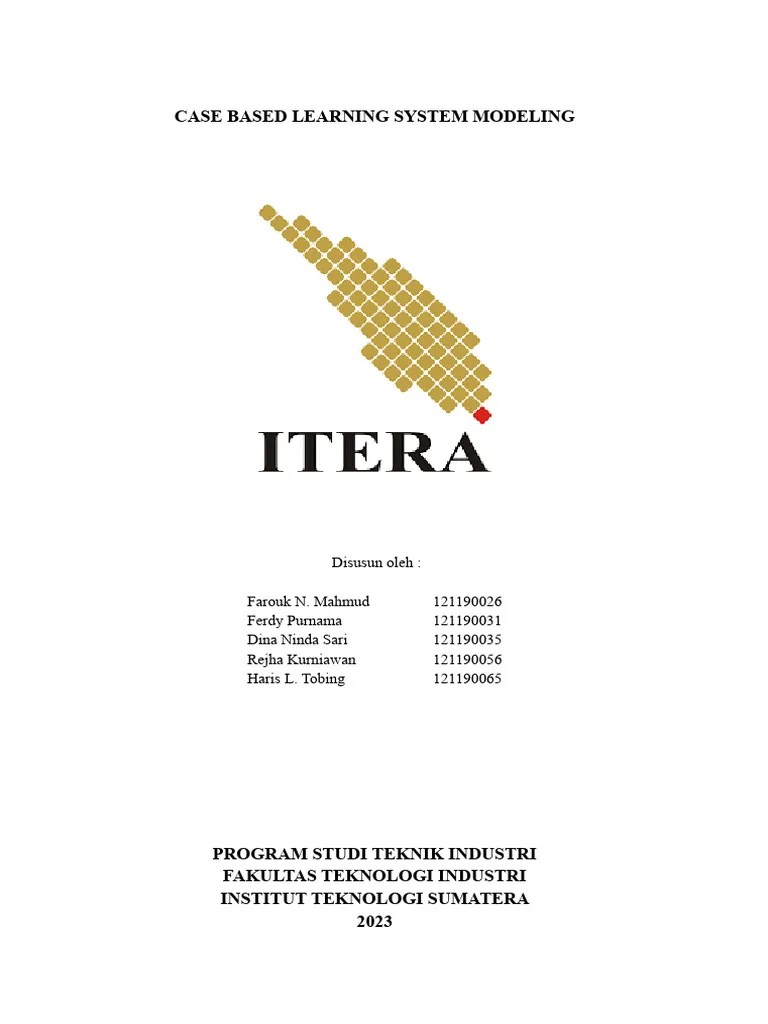 CASE BASED LEARNING SYSTEM MODELING

ITERA

Disusun oleh :

| | |
|---|---|
| Farouk N. Mahmud | 121190026 |
| Ferdy Purnama | 121190031 |
| Dina Ninda Sari | 121190035 |
| Rejha Kurniawan | 121190056 |
| Haris L. Tobing | 121190065 |

PROGRAM STUDI TEKNIK INDUSTRI
FAKULTAS TEKNOLOGI INDUSTRI
INSTITUT TEKNOLOGI SUMATERA
2023